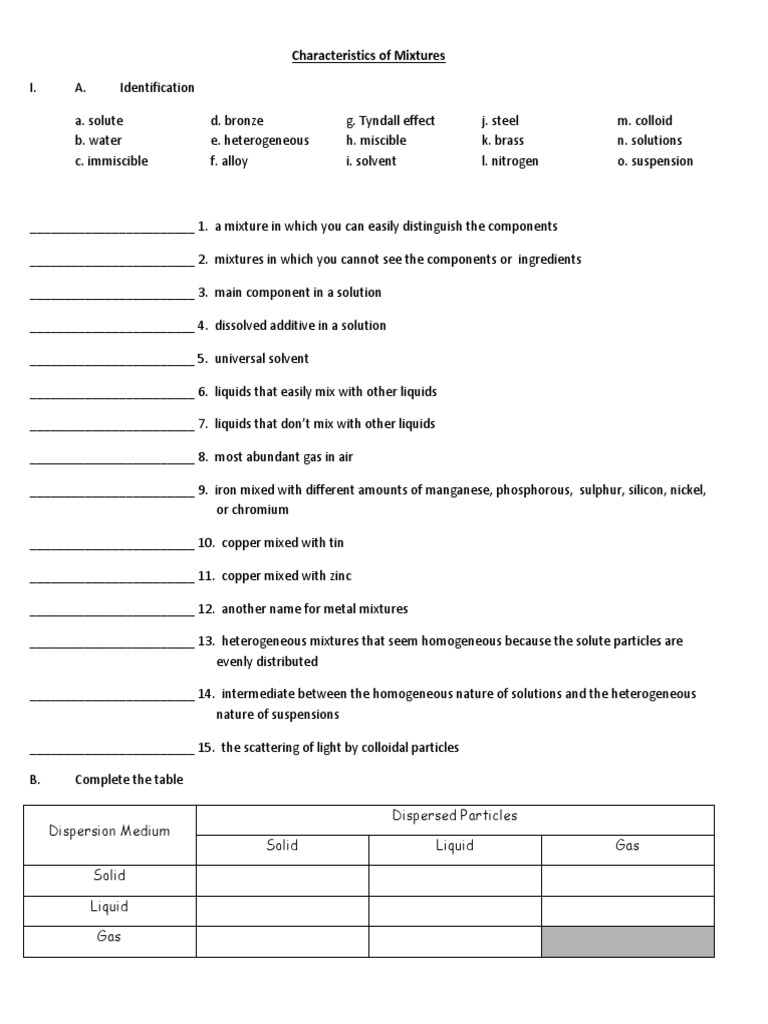 Characteristics of Mixtures

I. A. Identification

a. solute
b. water
c. immiscible

d. bronze
e. heterogeneous
f. alloy

g. Tyndall effect
h. miscible
i. solvent

j. steel
k. brass
l. nitrogen

m. colloid
n. solutions
o. suspension

________________________ 1. a mixture in which you can easily distinguish the components

________________________ 2. mixtures in which you cannot see the components or ingredients

________________________ 3. main component in a solution

________________________ 4. dissolved additive in a solution

________________________ 5. universal solvent

________________________ 6. liquids that easily mix with other liquids

________________________ 7. liquids that don't mix with other liquids

________________________ 8. most abundant gas in air

________________________ 9. iron mixed with different amounts of manganese, phosphorous, sulphur, silicon, nickel, or chromium

________________________ 10. copper mixed with tin

________________________ 11. copper mixed with zinc

________________________ 12. another name for metal mixtures

________________________ 13. heterogeneous mixtures that seem homogeneous because the solute particles are evenly distributed

________________________ 14. intermediate between the homogeneous nature of solutions and the heterogeneous nature of suspensions

________________________ 15. the scattering of light by colloidal particles

B. Complete the table

| Dispersion Medium | Dispersed Particles | | |
|---|---|---|---|
| | Solid | Liquid | Gas |
| Solid | | | |
| Liquid | | | |
| Gas | | | |